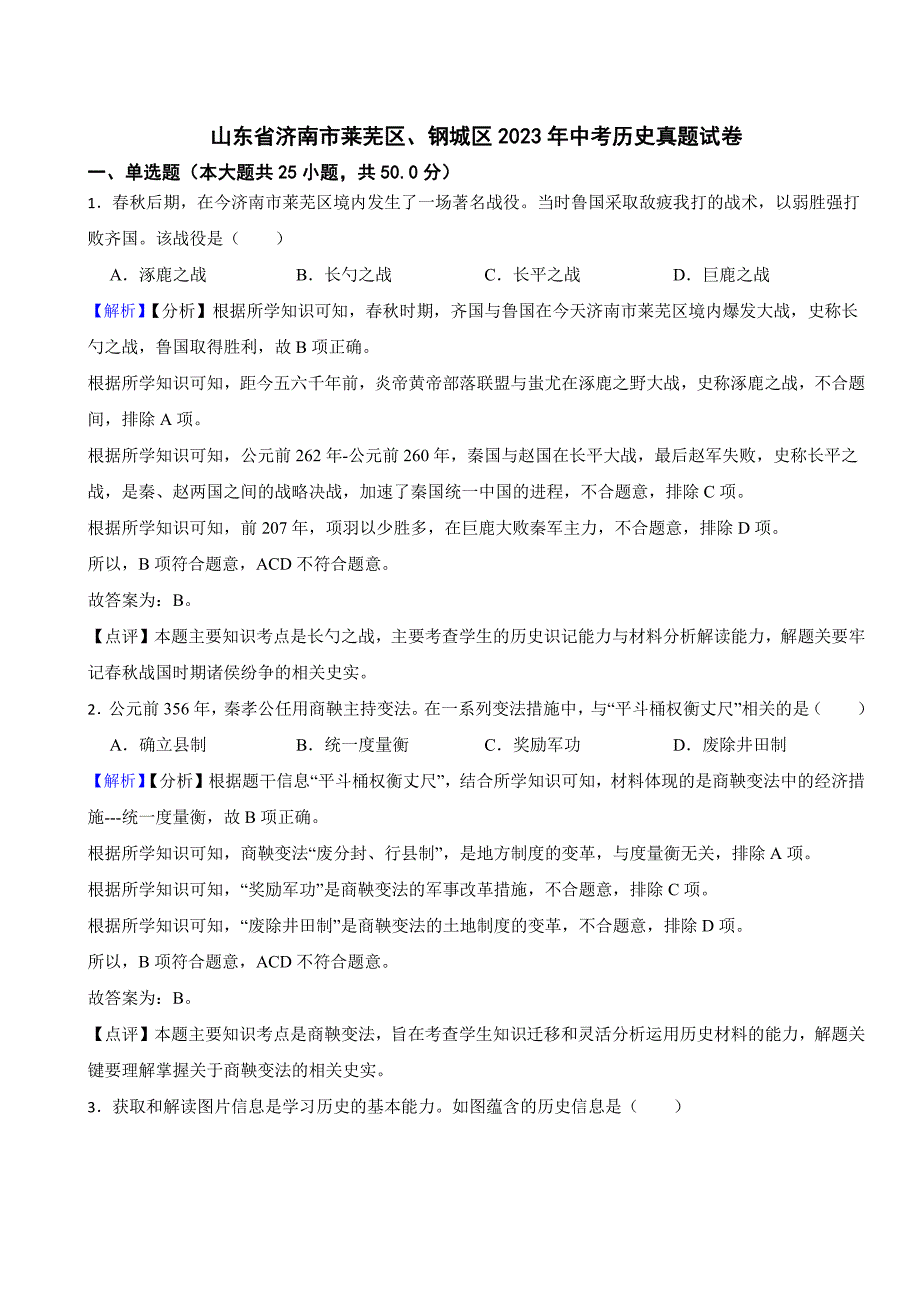 山东省济南市莱芜区、钢城区2023年中考历史真题试卷

一、单选题（本大题共25小题，共50.0分）

1．春秋后期，在今济南市莱芜区境内发生了一场著名战役。当时鲁国采取敌疲我打的战术，以弱胜强打败齐国。该战役是（　　）

A．涿鹿之战　　B．长勺之战　　C．长平之战　　D．巨鹿之战

【解析】【分析】根据所学知识可知，春秋时期，齐国与鲁国在今天济南市莱芜区境内爆发大战，史称长勺之战，鲁国取得胜利，故B项正确。

根据所学知识可知，距今五六千年前，炎帝黄帝部落联盟与蚩尤在涿鹿之野大战，史称涿鹿之战，不合题间，排除A项。

根据所学知识可知，公元前262年-公元前260年，秦国与赵国在长平大战，最后赵军失败，史称长平之战，是秦、赵两国之间的战略决战，加速了秦国统一中国的进程，不合题意，排除C项。

根据所学知识可知，前207年，项羽以少胜多，在巨鹿大败秦军主力，不合题意，排除D项。

所以，B项符合题意，ACD不符合题意。

故答案为：B。

【点评】本题主要知识考点是长勺之战，主要考查学生的历史识记能力与材料分析解读能力，解题关要牢记春秋战国时期诸侯纷争的相关史实。

2．公元前356年，秦孝公任用商鞅主持变法。在一系列变法措施中，与“平斗桶权衡丈尺”相关的是（　　）

A．确立县制　　B．统一度量衡　　C．奖励军功　　D．废除井田制

【解析】【分析】根据题干信息“平斗桶权衡丈尺”，结合所学知识可知，材料体现的是商鞅变法中的经济措施---统一度量衡，故B项正确。

根据所学知识可知，商鞅变法“废分封、行县制”，是地方制度的变革，与度量衡无关，排除A项。

根据所学知识可知，“奖励军功”是商鞅变法的军事改革措施，不合题意，排除C项。

根据所学知识可知，“废除井田制”是商鞅变法的土地制度的变革，不合题意，排除D项。

所以，B项符合题意，ACD不符合题意。

故答案为：B。

【点评】本题主要知识考点是商鞅变法，旨在考查学生知识迁移和灵活分析运用历史材料的能力，解题关键要理解掌握关于商鞅变法的相关史实。

3．获取和解读图片信息是学习历史的基本能力。如图蕴含的历史信息是（　　）